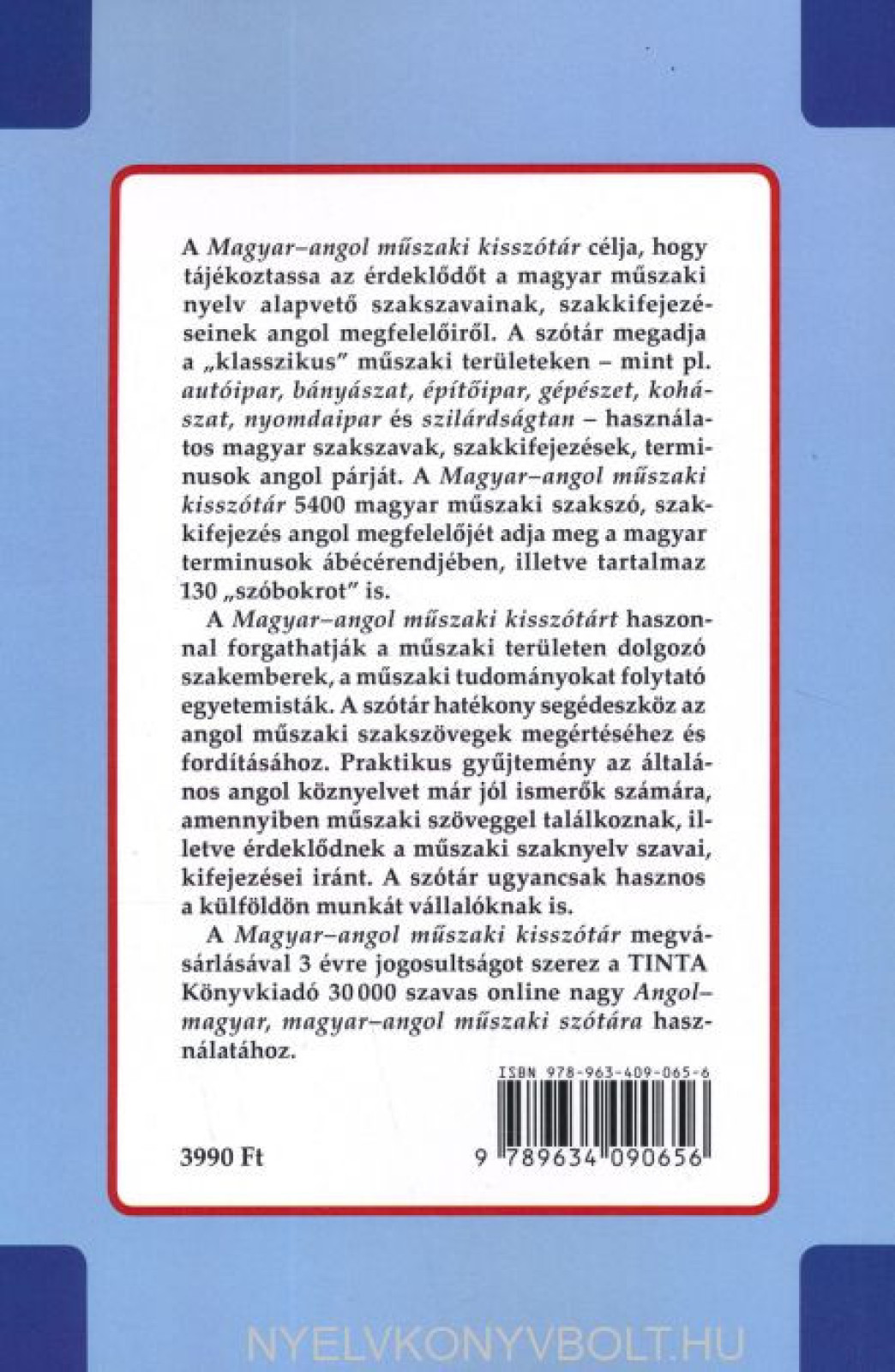 A Magyar–angol műszaki kisszótár célja, hogy tájékoztassa az érdeklődőt a magyar műszaki nyelv alapvető szakszavainak, szakkifejezéseinek angol megfelelőiről. A szótár megadja a „klasszikus" műszaki területeken – mint pl. autóipar, bányászat, építőipar, gépészet, kohászat, nyomdaipar és szilárdságtan – használatos magyar szakszavak, szakkifejezések, terminusok angol párját. A Magyar–angol műszaki kisszótár 5400 magyar műszaki szakszó, szakkifejezés angol megfelelőjét adja meg a magyar terminusok ábécérendjében, illetve tartalmaz 130 „szóbokrot" is.

A Magyar–angol műszaki kisszótárt haszonnal forgathatják a műszaki területen dolgozó szakemberek, a műszaki tudományokat folytató egyetemisták. A szótár hatékony segédeszköz az angol műszaki szakszövegek megértéséhez és fordításához. Praktikus gyűjtemény az általános angol köznyelvet már jól ismerők számára, amennyiben műszaki szöveggel találkoznak, illetve érdeklődnek a műszaki szaknyelv szavai, kifejezései iránt. A szótár ugyancsak hasznos a külföldön munkát vállalóknak is.

A Magyar–angol műszaki kisszótár megvásárlásával 3 évre jogosultságot szerez a TINTA Könyvkiadó 30 000 szavas online nagy Angol–magyar, magyar–angol műszaki szótára használatához.

ISBN 978-963-409-065-6

3990 Ft

9 789634 090656

NYELVKONYVBOLT.HU